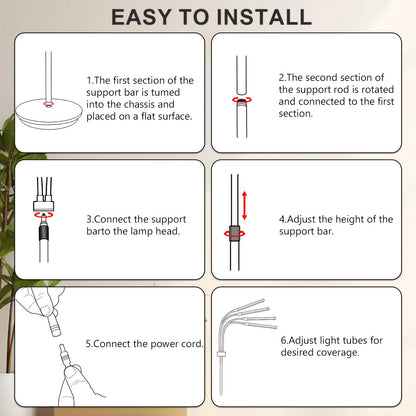 EASY TO INSTALL

1.The first section of the support bar is tumed into the chassis and placed on a flat surface.

2.The second section of the support rod is rotated and connected to the first section.

3.Connect the support barto the lamp head.

4.Adjust the height of the support bar.

5.Connect the power cord.

6.Adjust light tubes for desired coverage.